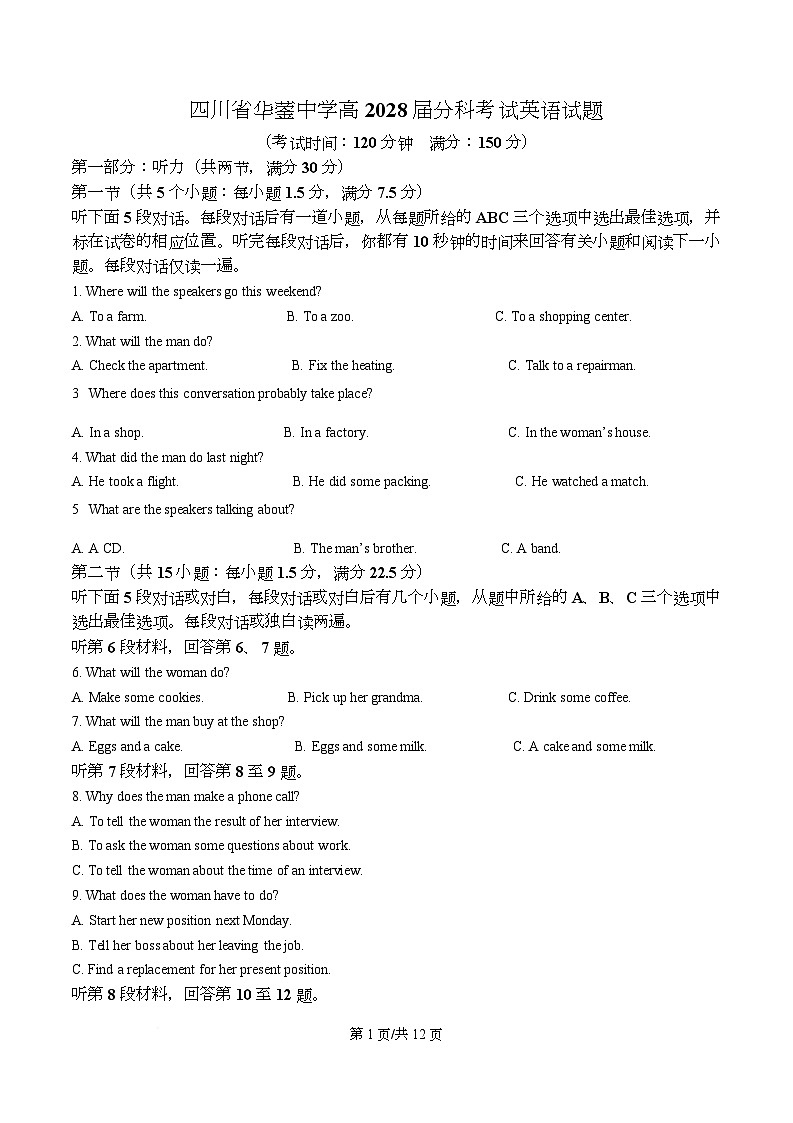 四川省华蓥中学高 2028 届分科考试英语试题

（考试时间：120 分钟　满分：150 分）

第一部分：听力（共两节，满分 30 分）

第一节（共 5 个小题：每小题 1.5 分，满分 7.5 分）

听下面 5 段对话。每段对话后有一道小题，从每题所给的 ABC 三个选项中选出最佳选项，并标在试卷的相应位置。听完每段对话后，你都有 10 秒钟的时间来回答有关小题和阅读下一小题。每段对话仅读一遍。

1. Where will the speakers go this weekend?

A. To a farm.　B. To a zoo.　C. To a shopping center.

2. What will the man do?

A. Check the apartment.　B. Fix the heating.　C. Talk to a repairman.

3 Where does this conversation probably take place?

A. In a shop.　B. In a factory.　C. In the woman's house.

4. What did the man do last night?

A. He took a flight.　B. He did some packing.　C. He watched a match.

5 What are the speakers talking about?

A. A CD.　B. The man's brother.　C. A band.

第二节（共 15 小题：每小题 1.5 分，满分 22.5 分）

听下面 5 段对话或对白，每段对话或对白后有几个小题，从题中所给的 A、B、C 三个选项中选出最佳选项。每段对话或独白读两遍。

听第 6 段材料，回答第 6、7 题。

6. What will the woman do?

A. Make some cookies.　B. Pick up her grandma.　C. Drink some coffee.

7. What will the man buy at the shop?

A. Eggs and a cake.　B. Eggs and some milk.　C. A cake and some milk.

听第 7 段材料，回答第 8 至 9 题。

8. Why does the man make a phone call?

A. To tell the woman the result of her interview.

B. To ask the woman some questions about work.

C. To tell the woman about the time of an interview.

9. What does the woman have to do?

A. Start her new position next Monday.

B. Tell her boss about her leaving the job.

C. Find a replacement for her present position.

听第 8 段材料，回答第 10 至 12 题。

第 1 页/共 12 页